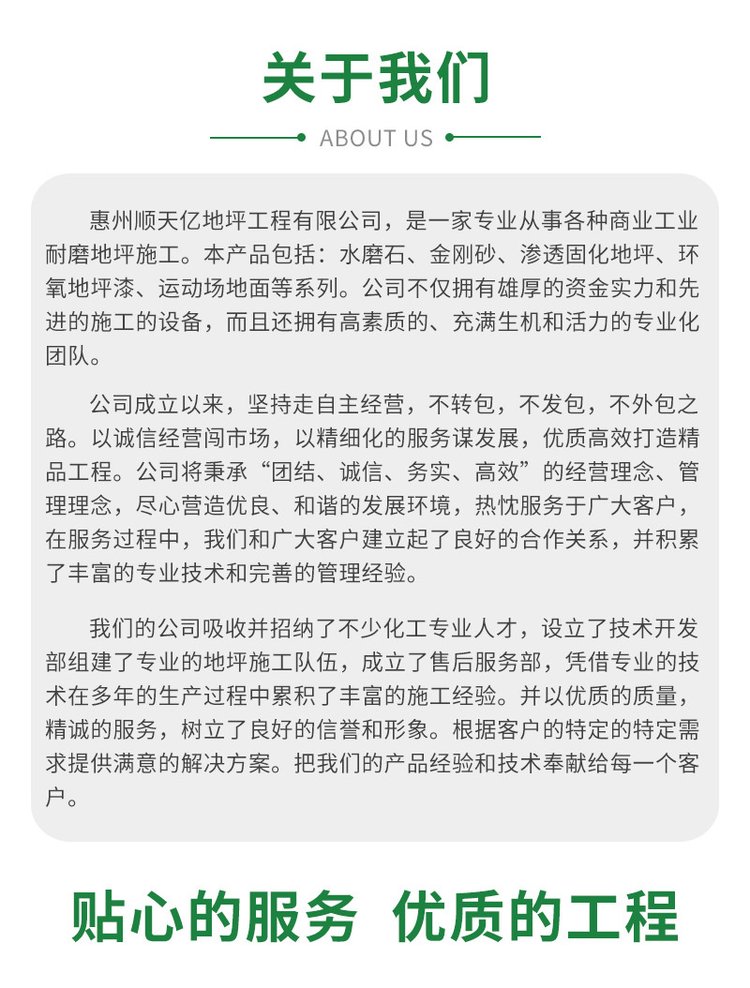 关于我们

ABOUT US

惠州顺天亿地坪工程有限公司，是一家专业从事各种商业工业耐磨地坪施工。本产品包括：水磨石、金刚砂、渗透固化地坪、环氧地坪漆、运动场地面等系列。公司不仅拥有雄厚的资金实力和先进的施工的设备，而且还拥有高素质的、充满生机和活力的专业化团队。

公司成立以来，坚持走自主经营，不转包，不发包，不外包之路。以诚信经营闯市场，以精细化的服务谋发展，优质高效打造精品工程。公司将秉承“团结、诚信、务实、高效”的经营理念、管理理念，尽心营造优良、和谐的发展环境，热忱服务于广大客户，在服务过程中，我们和广大客户建立起了良好的合作关系，并积累了丰富的专业技术和完善的管理经验。

我们的公司吸收并招纳了不少化工专业人才，设立了技术开发部组建了专业的地坪施工队伍，成立了售后服务部，凭借专业的技术在多年的生产过程中累积了丰富的施工经验。并以优质的质量，精诚的服务，树立了良好的信誉和形象。根据客户的特定的特定需求提供满意的解决方案。把我们的产品经验和技术奉献给每一个客户。

贴心的服务 优质的工程